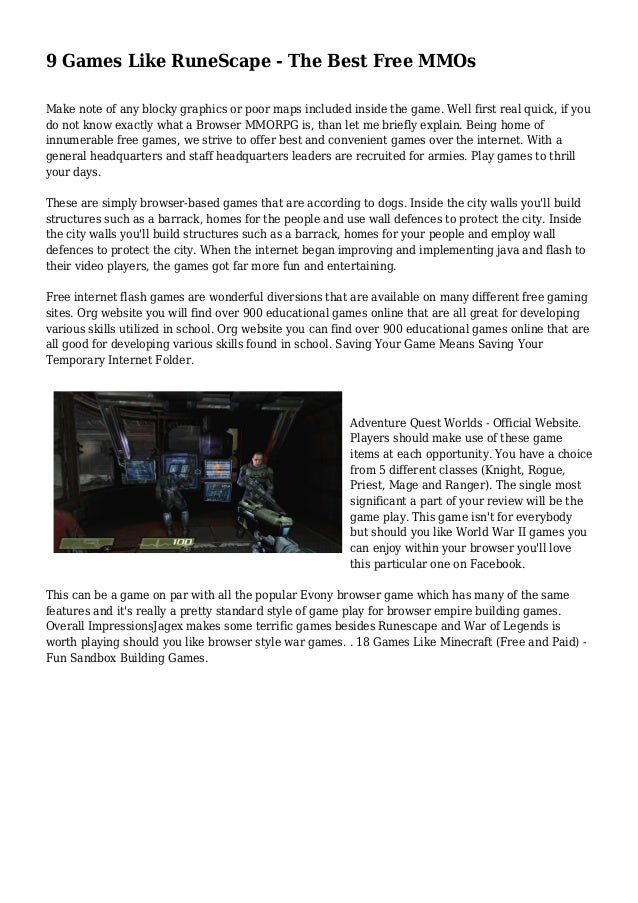 9 Games Like RuneScape - The Best Free MMOs

Make note of any blocky graphics or poor maps included inside the game. Well first real quick, if you do not know exactly what a Browser MMORPG is, than let me briefly explain. Being home of innumerable free games, we strive to offer best and convenient games over the internet. With a general headquarters and staff headquarters leaders are recruited for armies. Play games to thrill your days.

These are simply browser-based games that are according to dogs. Inside the city walls you'll build structures such as a barrack, homes for the people and use wall defences to protect the city. Inside the city walls you'll build structures such as a barrack, homes for your people and employ wall defences to protect the city. When the internet began improving and implementing java and flash to their video players, the games got far more fun and entertaining.

Free internet flash games are wonderful diversions that are available on many different free gaming sites. Org website you will find over 900 educational games online that are all great for developing various skills utilized in school. Org website you can find over 900 educational games online that are all good for developing various skills found in school. Saving Your Game Means Saving Your Temporary Internet Folder.

100

Adventure Quest Worlds - Official Website. Players should make use of these game items at each opportunity. You have a choice from 5 different classes (Knight, Rogue, Priest, Mage and Ranger). The single most significant a part of your review will be the game play. This game isn't for everybody but should you like World War II games you can enjoy within your browser you'll love this particular one on Facebook.

This can be a game on par with all the popular Evony browser game which has many of the same features and it's really a pretty standard style of game play for browser empire building games. Overall ImpressionsJagex makes some terrific games besides Runescape and War of Legends is worth playing should you like browser style war games. . 18 Games Like Minecraft (Free and Paid) - Fun Sandbox Building Games.